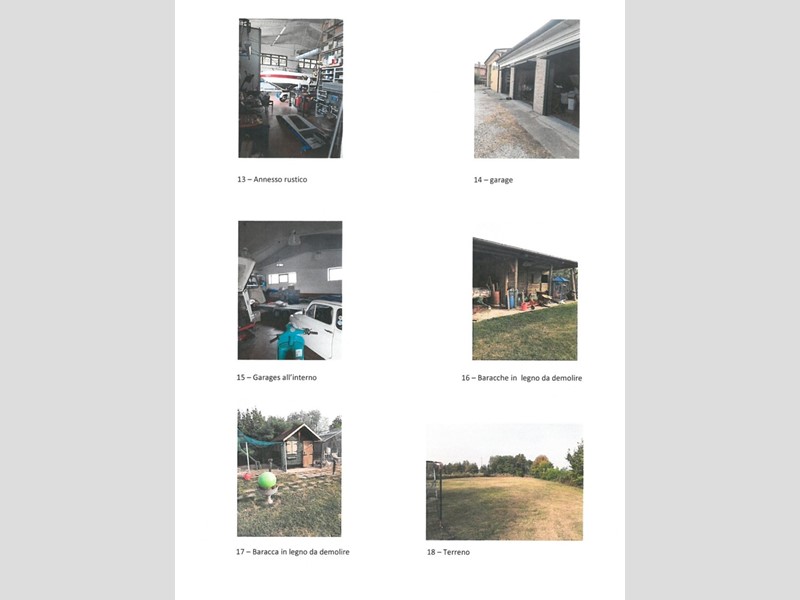 13 – Annesso rustico

14 – garage

15 – Garages all'interno

16 – Baracche in legno da demolire

17 – Baracca in legno da demolire

18 – Terreno